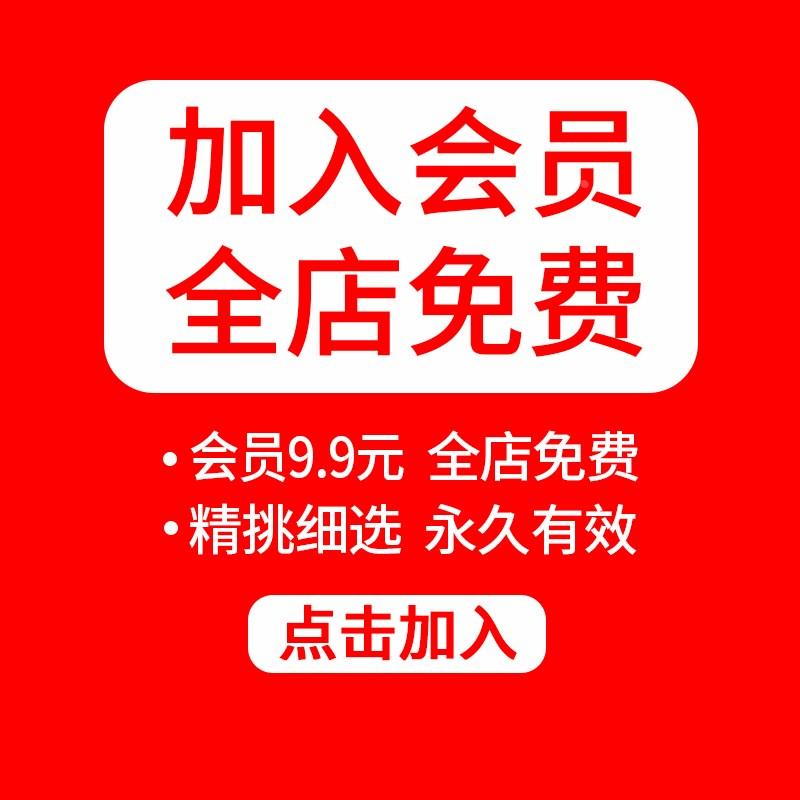 加入会员
全店免费

• 会员9.9元 全店免费
• 精挑细选 永久有效

点击加入